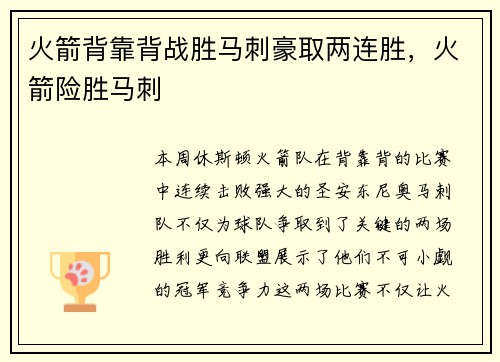 火箭背靠背战胜马刺豪取两连胜，火箭险胜马刺

本周休斯顿火箭队在背靠背的比赛中连续击败强大的圣安东尼奥马刺队不仅为球队争取到了关键的两场胜利更向联盟展示了他们不可小觑的冠军竞争力这两场比赛不仅让火